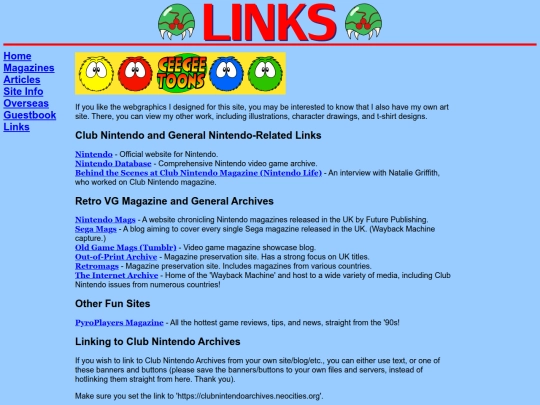 LINKS

Home
Magazines
Articles
Site Info
Overseas
Guestbook
Links

CEEGEE TOONS

If you like the webgraphics I designed for this site, you may be interested to know that I also have my own art site. There, you can view my other work, including illustrations, character drawings, and t-shirt designs.

Club Nintendo and General Nintendo-Related Links

Nintendo - Official website for Nintendo.
Nintendo Database - Comprehensive Nintendo video game archive.
Behind the Scenes at Club Nintendo Magazine (Nintendo Life) - An interview with Natalie Griffith, who worked on Club Nintendo magazine.

Retro VG Magazine and General Archives

Nintendo Mags - A website chronicling Nintendo magazines released in the UK by Future Publishing.
Sega Mags - A blog aiming to cover every single Sega magazine released in the UK. (Wayback Machine capture.)
Old Game Mags (Tumblr) - Video game magazine showcase blog.
Out-of-Print Archive - Magazine preservation site. Has a strong focus on UK titles.
Retromags - Magazine preservation site. Includes magazines from various countries.
The Internet Archive - Home of the 'Wayback Machine' and host to a wide variety of media, including Club Nintendo issues from numerous countries!

Other Fun Sites

PyroPlayers Magazine - All the hottest game reviews, tips, and news, straight from the '90s!

Linking to Club Nintendo Archives

If you wish to link to Club Nintendo Archives from your own site/blog/etc., you can either use text, or one of these banners and buttons (please save the banners/buttons to your own files and servers, instead of hotlinking them straight from here. Thank you).

Make sure you set the link to 'https://clubnintendoarchives.neocities.org'.